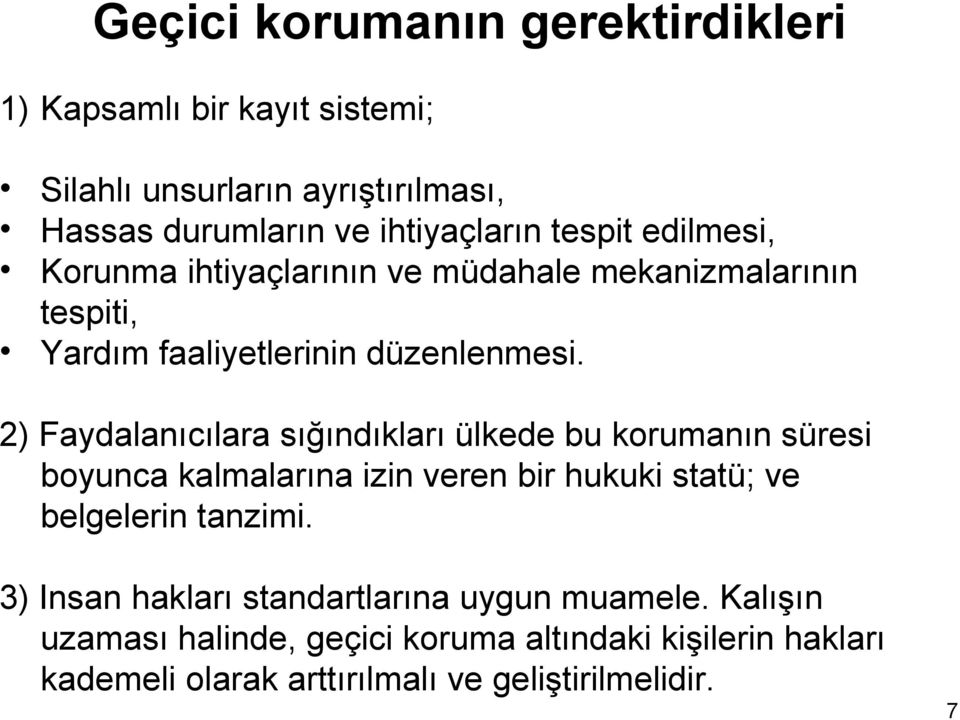 Geçici korumanın gerektirdikleri

1) Kapsamlı bir kayıt sistemi;

• Silahlı unsurların ayrıştırılması,
• Hassas durumların ve ihtiyaçların tespit edilmesi,
• Korunma ihtiyaçlarının ve müdahale mekanizmalarının tespiti,
• Yardım faaliyetlerinin düzenlenmesi.

2) Faydalanıcılara sığındıkları ülkede bu korumanın süresi boyunca kalmalarına izin veren bir hukuki statü; ve belgelerin tanzimi.

3) Insan hakları standartlarına uygun muamele. Kalışın uzaması halinde, geçici koruma altındaki kişilerin hakları kademeli olarak arttırılmalı ve geliştirilmelidir.

7